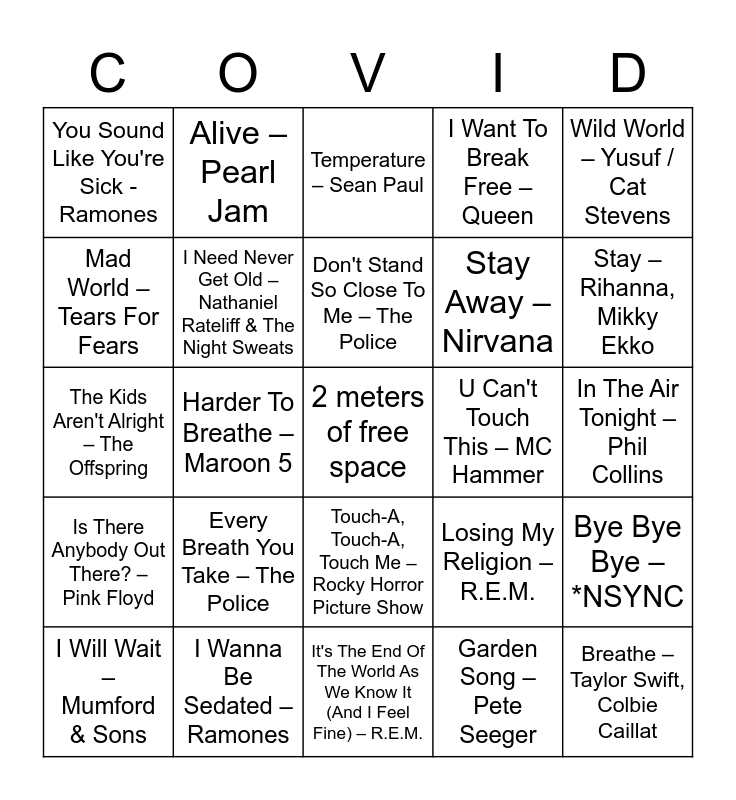 | C | O | V | I | D |
|---|---|---|---|---|
| You Sound Like You're Sick - Ramones | Alive – Pearl Jam | Temperature – Sean Paul | I Want To Break Free – Queen | Wild World – Yusuf / Cat Stevens |
| Mad World – Tears For Fears | I Need Never Get Old – Nathaniel Rateliff & The Night Sweats | Don't Stand So Close To Me – The Police | Stay Away – Nirvana | Stay – Rihanna, Mikky Ekko |
| The Kids Aren't Alright – The Offspring | Harder To Breathe – Maroon 5 | 2 meters of free space | U Can't Touch This – MC Hammer | In The Air Tonight – Phil Collins |
| Is There Anybody Out There? – Pink Floyd | Every Breath You Take – The Police | Touch-A, Touch-A, Touch Me – Rocky Horror Picture Show | Losing My Religion – R.E.M. | Bye Bye Bye – *NSYNC |
| I Will Wait – Mumford & Sons | I Wanna Be Sedated – Ramones | It's The End Of The World As We Know It (And I Feel Fine) – R.E.M. | Garden Song – Pete Seeger | Breathe – Taylor Swift, Colbie Caillat |